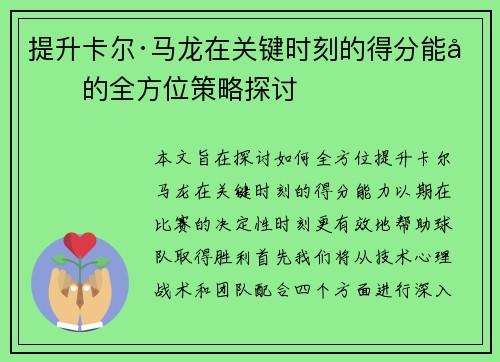 提升卡尔·马龙在关键时刻的得分能å的全方位策略探讨

本文旨在探讨如何全方位提升卡尔马龙在关键时刻的得分能力以期在比赛的决定性时刻更有效地帮助球队取得胜利首先我们将从技术心理战术和团队配合四个方面进行深入